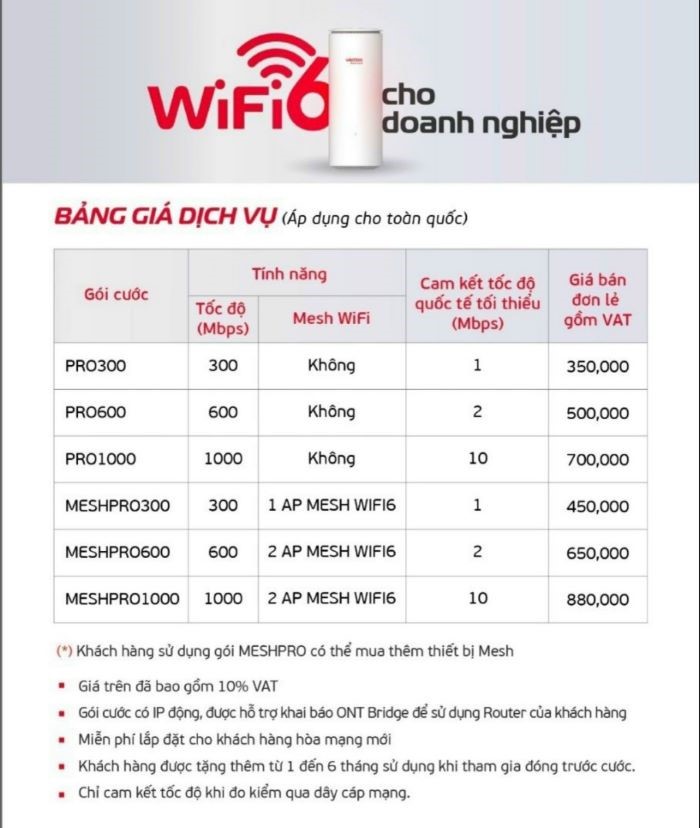 WiFi6 cho doanh nghiệp

BẢNG GIÁ DỊCH VỤ (Áp dụng cho toàn quốc)

| Gói cước | Tính năng: Tốc độ (Mbps) | Tính năng: Mesh WiFi | Cam kết tốc độ quốc tế tối thiểu (Mbps) | Giá bán đơn lẻ gồm VAT |
|---|---|---|---|---|
| PRO300 | 300 | Không | 1 | 350,000 |
| PRO600 | 600 | Không | 2 | 500,000 |
| PRO1000 | 1000 | Không | 10 | 700,000 |
| MESHPRO300 | 300 | 1 AP MESH WIFI6 | 1 | 450,000 |
| MESHPRO600 | 600 | 2 AP MESH WIFI6 | 2 | 650,000 |
| MESHPRO1000 | 1000 | 2 AP MESH WIFI6 | 10 | 880,000 |

(*) Khách hàng sử dụng gói MESHPRO có thể mua thêm thiết bị Mesh

▪ Giá trên đã bao gồm 10% VAT
▪ Gói cước có IP động, được hỗ trợ khai báo ONT Bridge để sử dụng Router của khách hàng
▪ Miễn phí lắp đặt cho khách hàng hòa mạng mới
▪ Khách hàng được tặng thêm từ 1 đến 6 tháng sử dụng khi tham gia đóng trước cước.
▪ Chỉ cam kết tốc độ khi đo kiểm qua dây cáp mạng.